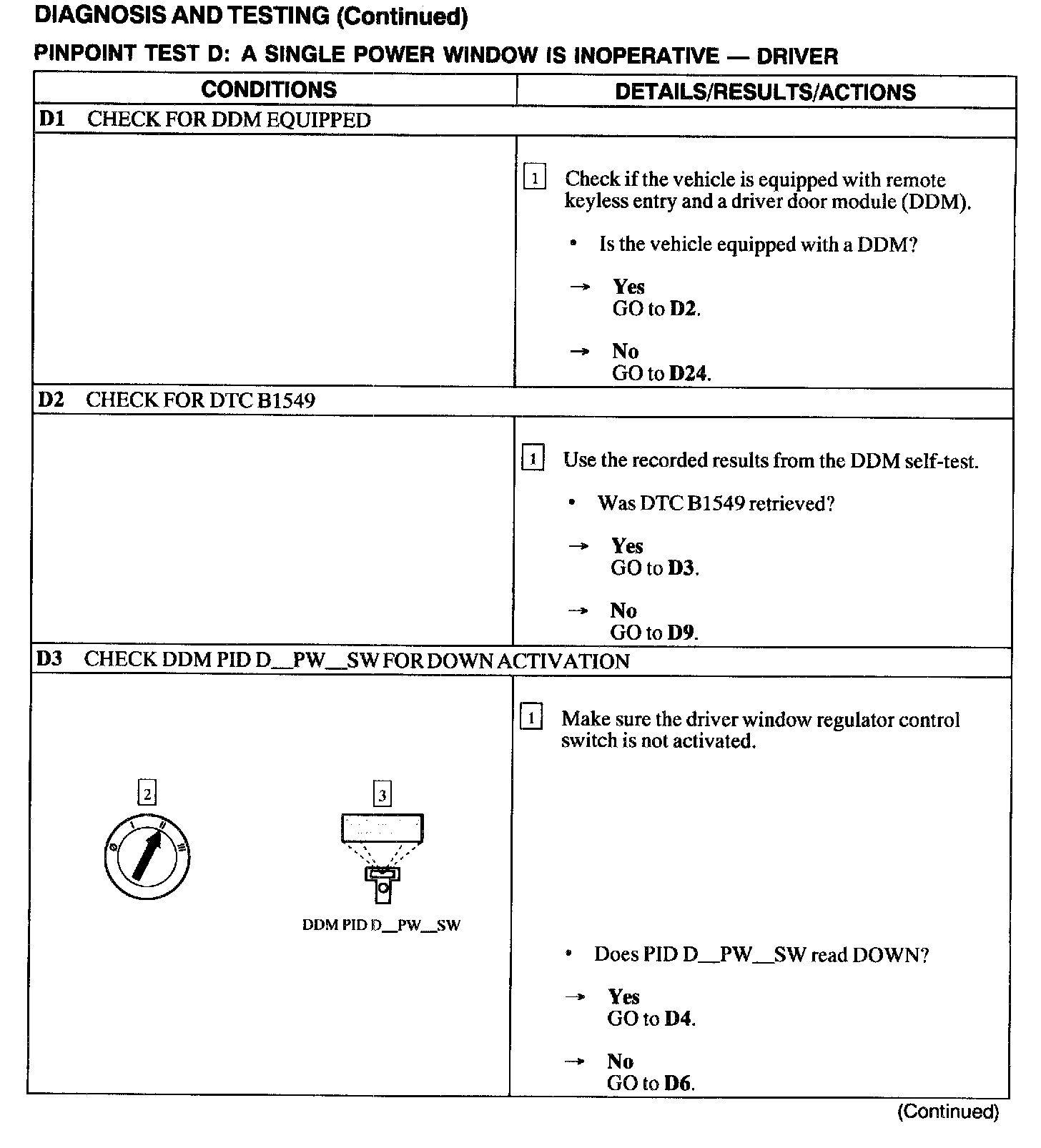 DIAGNOSIS AND TESTING (Continued)

PINPOINT TEST D: A SINGLE POWER WINDOW IS INOPERATIVE — DRIVER

| CONDITIONS | DETAILS/RESULTS/ACTIONS |
|---|---|
| D1 CHECK FOR DDM EQUIPPED | |
| | 1 Check if the vehicle is equipped with remote keyless entry and a driver door module (DDM). • Is the vehicle equipped with a DDM? → Yes GO to D2. → No GO to D24. |
| D2 CHECK FOR DTC B1549 | |
| | 1 Use the recorded results from the DDM self-test. • Was DTC B1549 retrieved? → Yes GO to D3. → No GO to D9. |
| D3 CHECK DDM PID D__PW__SW FOR DOWN ACTIVATION | |
| 2 0 I II III 3 DDM PID D__PW__SW | 1 Make sure the driver window regulator control switch is not activated. • Does PID D__PW__SW read DOWN? → Yes GO to D4. → No GO to D6. |

(Continued)